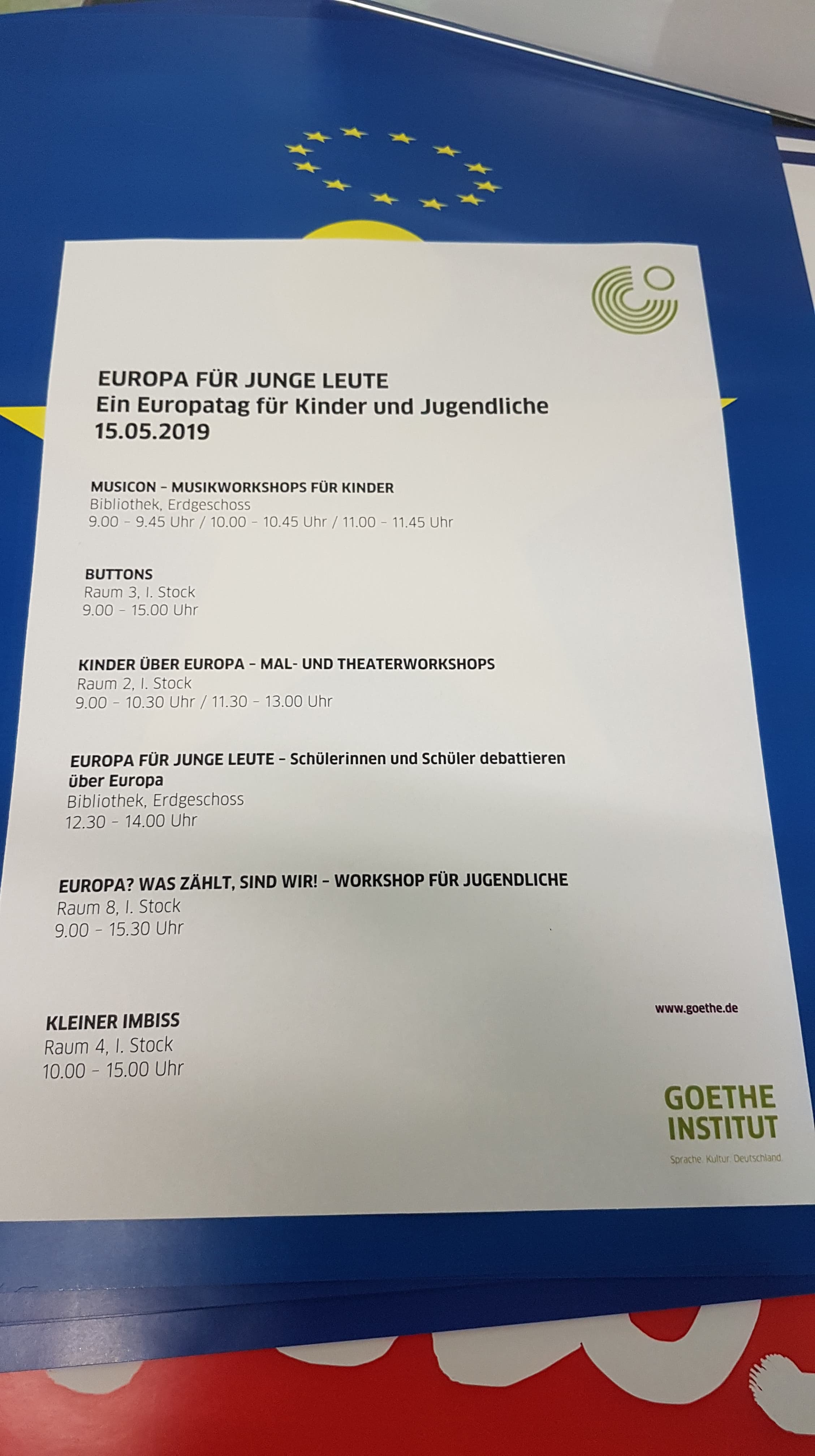 EUROPA FÜR JUNGE LEUTE
Ein Europatag für Kinder und Jugendliche
15.05.2019

MUSICON – MUSIKWORKSHOPS FÜR KINDER
Bibliothek, Erdgeschoss
9.00 – 9.45 Uhr / 10.00 – 10.45 Uhr / 11.00 – 11.45 Uhr

BUTTONS
Raum 3, I. Stock
9.00 – 15.00 Uhr

KINDER ÜBER EUROPA – MAL- UND THEATERWORKSHOPS
Raum 2, I. Stock
9.00 – 10.30 Uhr / 11.30 – 13.00 Uhr

EUROPA FÜR JUNGE LEUTE – Schülerinnen und Schüler debattieren über Europa
Bibliothek, Erdgeschoss
12.30 – 14.00 Uhr

EUROPA? WAS ZÄHLT, SIND WIR! – WORKSHOP FÜR JUGENDLICHE
Raum 8, I. Stock
9.00 – 15.30 Uhr

KLEINER IMBISS
Raum 4, I. Stock
10.00 – 15.00 Uhr

www.goethe.de

GOETHE INSTITUT
Sprache. Kultur. Deutschland.